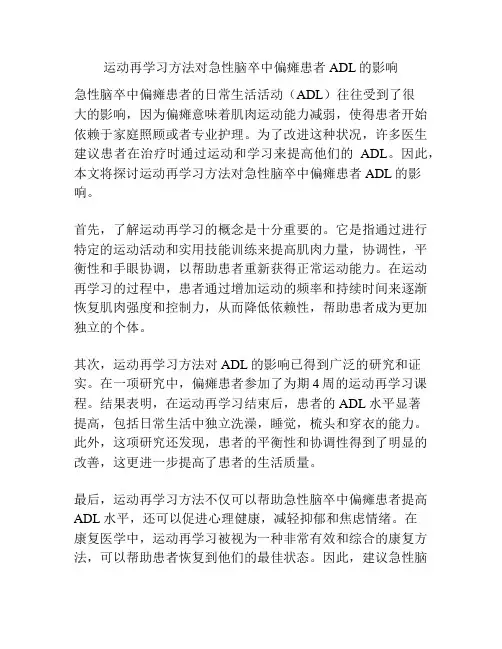 运动再学习方法对急性脑卒中偏瘫患者 ADL 的影响

急性脑卒中偏瘫患者的日常生活活动（ADL）往往受到了很大的影响，因为偏瘫意味着肌肉运动能力减弱，使得患者开始依赖于家庭照顾或者专业护理。为了改进这种状况，许多医生建议患者在治疗时通过运动和学习来提高他们的 ADL。因此，本文将探讨运动再学习方法对急性脑卒中偏瘫患者 ADL 的影响。

首先，了解运动再学习的概念是十分重要的。它是指通过进行特定的运动活动和实用技能训练来提高肌肉力量，协调性，平衡性和手眼协调，以帮助患者重新获得正常运动能力。在运动再学习的过程中，患者通过增加运动的频率和持续时间来逐渐恢复肌肉强度和控制力，从而降低依赖性，帮助患者成为更加独立的个体。

其次，运动再学习方法对 ADL 的影响已得到广泛的研究和证实。在一项研究中，偏瘫患者参加了为期 4 周的运动再学习课程。结果表明，在运动再学习结束后，患者的 ADL 水平显著提高，包括日常生活中独立洗澡，睡觉，梳头和穿衣的能力。此外，这项研究还发现，患者的平衡性和协调性得到了明显的改善，这更进一步提高了患者的生活质量。

最后，运动再学习方法不仅可以帮助急性脑卒中偏瘫患者提高 ADL 水平，还可以促进心理健康，减轻抑郁和焦虑情绪。在康复医学中，运动再学习被视为一种非常有效和综合的康复方法，可以帮助患者恢复到他们的最佳状态。因此，建议急性脑